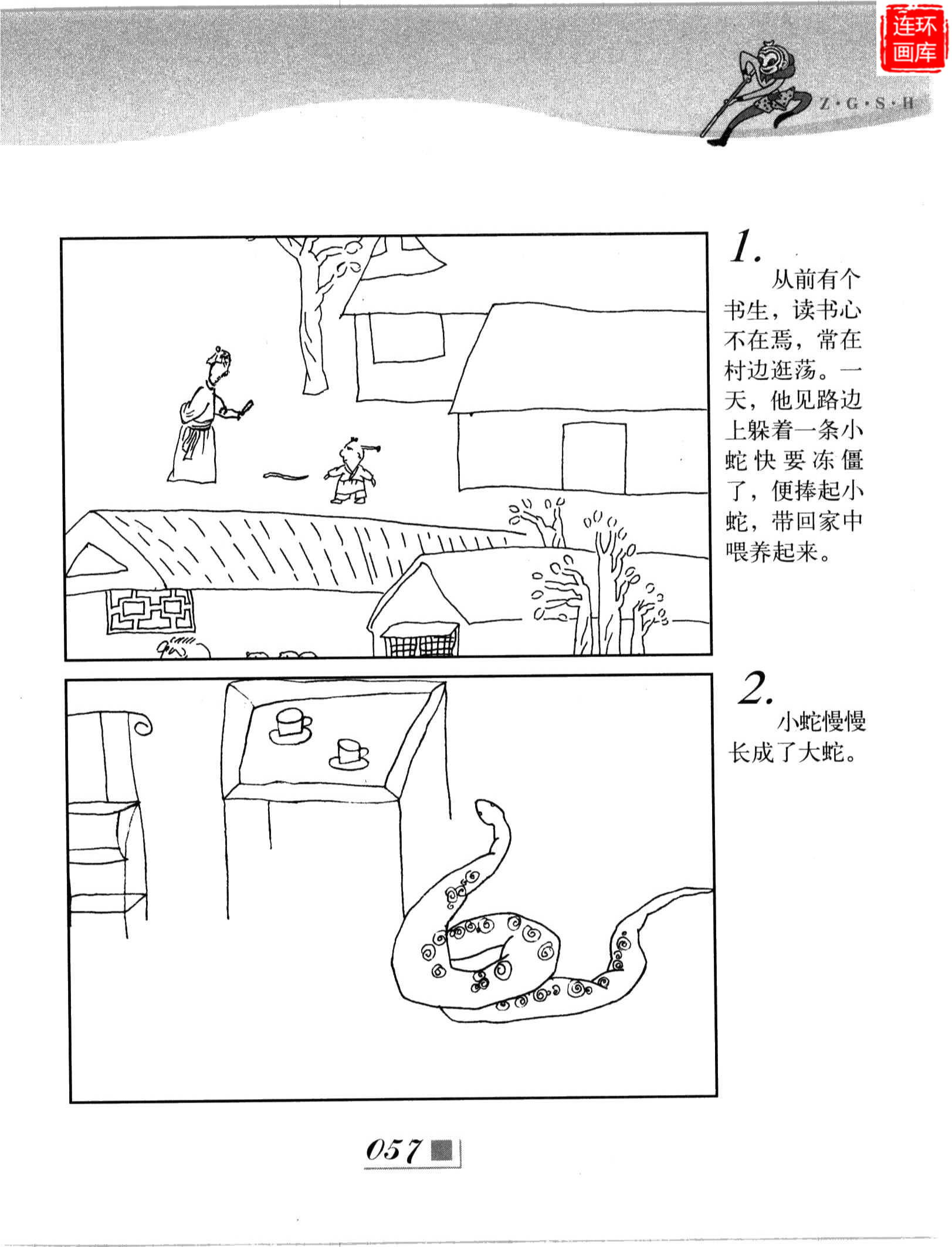 Z·G·S·H

1.

从前有个书生，读书心不在焉，常在村边逛荡。一天，他见路边上躲着一条小蛇快要冻僵了，便捧起小蛇，带回家中喂养起来。

2.

小蛇慢慢长成了大蛇。

057

连环画库